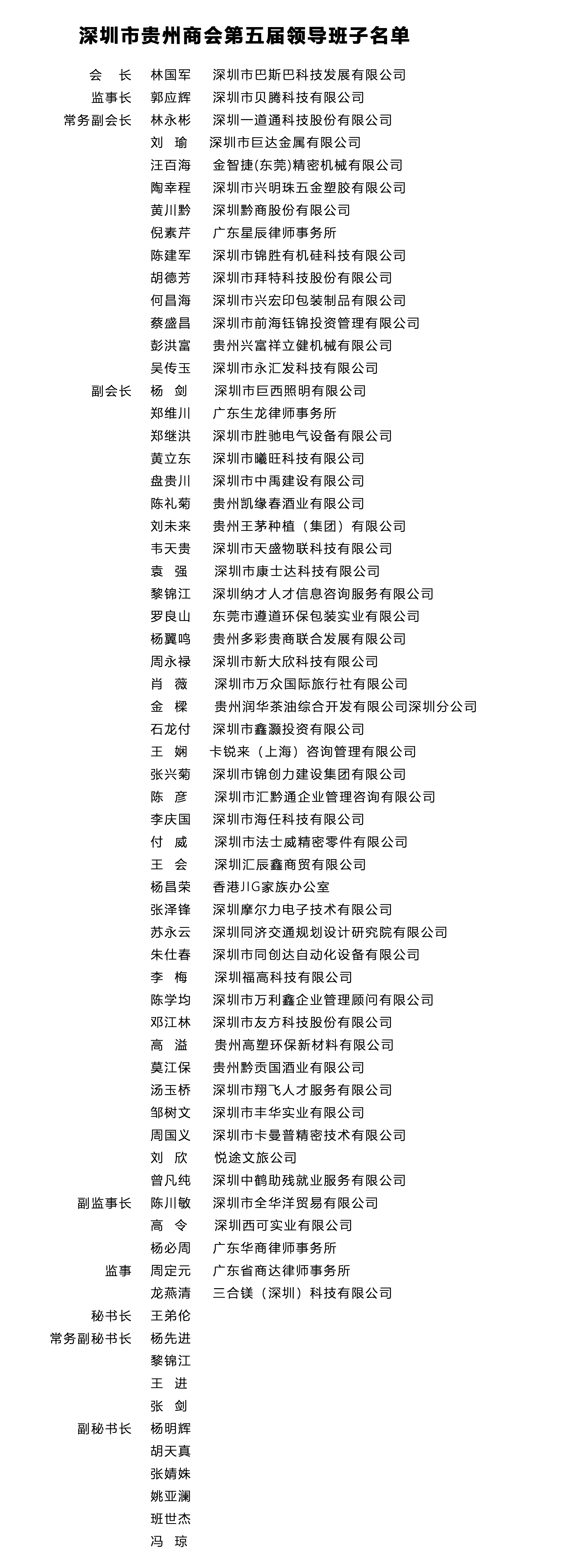 深圳市贵州商会第五届领导班子名单

会 长 林国军 深圳市巴斯巴科技发展有限公司
监事长 郭应辉 深圳市贝腾科技有限公司
常务副会长 林永彬 深圳一道通科技股份有限公司
刘 瑜 深圳市巨达金属有限公司
汪百海 金智捷(东莞)精密机械有限公司
陶幸程 深圳市兴明珠五金塑胶有限公司
黄川黔 深圳黔商股份有限公司
倪素芹 广东星辰律师事务所
陈建军 深圳市锦胜有机硅科技有限公司
胡德芳 深圳市拜特科技股份有限公司
何昌海 深圳市兴宏印包装制品有限公司
蔡盛昌 深圳市前海钰锦投资管理有限公司
彭洪富 贵州兴富祥立健机械有限公司
吴传玉 深圳市永汇发科技有限公司
副会长 杨 剑 深圳市巨西照明有限公司
郑维川 广东生龙律师事务所
郑继洪 深圳市胜驰电气设备有限公司
黄立东 深圳市曦旺科技有限公司
盘贵川 深圳市中禹建设有限公司
陈礼菊 贵州凯缘春酒业有限公司
刘未来 贵州王茅种植（集团）有限公司
韦天贵 深圳市天盛物联科技有限公司
袁 强 深圳市康士达科技有限公司
黎锦江 深圳纳才人才信息咨询服务有限公司
罗良山 东莞市遵道环保包装实业有限公司
杨翼鸣 贵州多彩贵商联合发展有限公司
周永禄 深圳市新大欣科技有限公司
肖 薇 深圳市万众国际旅行社有限公司
金 樑 贵州润华茶油综合开发有限公司深圳分公司
石龙付 深圳市鑫灏投资有限公司
王 娴 卡锐来（上海）咨询管理有限公司
张兴菊 深圳市锦创力建设集团有限公司
陈 彦 深圳市汇黔通企业管理咨询有限公司
李庆国 深圳市海任科技有限公司
付 威 深圳市法士威精密零件有限公司
王 会 深圳汇辰鑫商贸有限公司
杨昌荣 香港JIG家族办公室
张泽锋 深圳摩尔力电子技术有限公司
苏永云 深圳同济交通规划设计研究院有限公司
朱仕春 深圳市同创达自动化设备有限公司
李 梅 深圳福高科技有限公司
陈学均 深圳市万利鑫企业管理顾问有限公司
邓江林 深圳市友方科技股份有限公司
高 溢 贵州高塑环保新材料有限公司
莫江保 贵州黔贡国酒业有限公司
汤玉桥 深圳市翔飞人才服务有限公司
邹树文 深圳市丰华实业有限公司
周国义 深圳市卡曼普精密技术有限公司
刘 欣 悦途文旅公司
曾凡纯 深圳中鹤助残就业服务有限公司
副监事长 陈川敏 深圳市全华洋贸易有限公司
高 令 深圳西可实业有限公司
杨必周 广东华商律师事务所
监事 周定元 广东省商达律师事务所
龙燕清 三合镁（深圳）科技有限公司
秘书长 王弟伦
常务副秘书长 杨先进
黎锦江
王 进
张 剑
副秘书长 杨明辉
胡天真
张婧姝
姚亚澜
班世杰
冯 琼